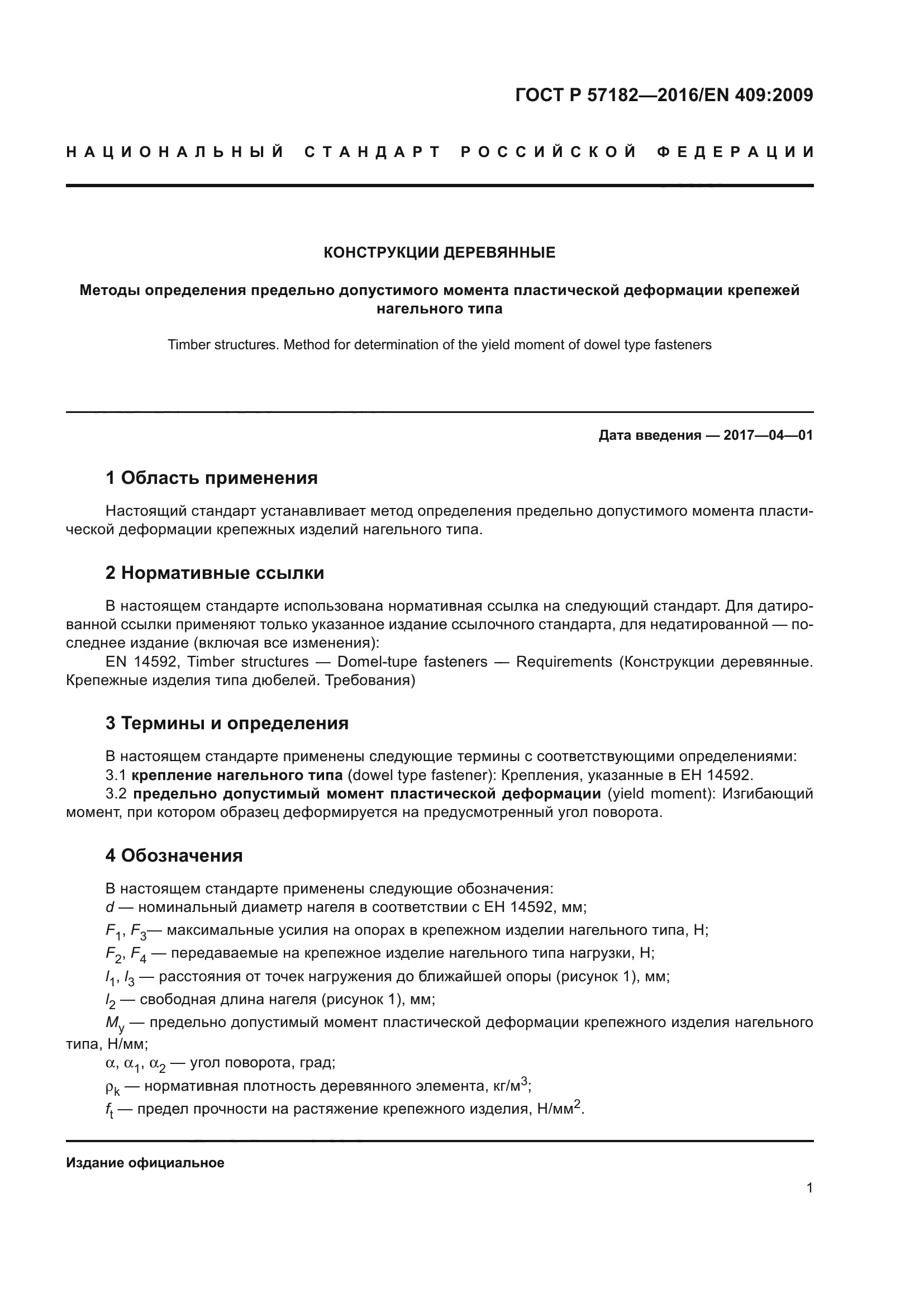 ГОСТ Р 57182—2016/EN 409:2009

НАЦИОНАЛЬНЫЙ СТАНДАРТ РОССИЙСКОЙ ФЕДЕРАЦИИ

КОНСТРУКЦИИ ДЕРЕВЯННЫЕ

Методы определения предельно допустимого момента пластической деформации крепежей нагельного типа

Timber structures. Method for determination of the yield moment of dowel type fasteners

Дата введения — 2017—04—01

1 Область применения

Настоящий стандарт устанавливает метод определения предельно допустимого момента пластической деформации крепежных изделий нагельного типа.

2 Нормативные ссылки

В настоящем стандарте использована нормативная ссылка на следующий стандарт. Для датированной ссылки применяют только указанное издание ссылочного стандарта, для недатированной — последнее издание (включая все изменения):

EN 14592, Timber structures — Domel-tupe fasteners — Requirements (Конструкции деревянные. Крепежные изделия типа дюбелей. Требования)

3 Термины и определения

В настоящем стандарте применены следующие термины с соответствующими определениями:

3.1 крепление нагельного типа (dowel type fastener): Крепления, указанные в ЕН 14592.

3.2 предельно допустимый момент пластической деформации (yield moment): Изгибающий момент, при котором образец деформируется на предусмотренный угол поворота.

4 Обозначения

В настоящем стандарте применены следующие обозначения:

$d$ — номинальный диаметр нагеля в соответствии с ЕН 14592, мм;

$F_1$, $F_3$— максимальные усилия на опорах в крепежном изделии нагельного типа, Н;

$F_2$, $F_4$ — передаваемые на крепежное изделие нагельного типа нагрузки, Н;

$l_1$, $l_3$ — расстояния от точек нагружения до ближайшей опоры (рисунок 1), мм;

$l_2$ — свободная длина нагеля (рисунок 1), мм;

$M_y$ — предельно допустимый момент пластической деформации крепежного изделия нагельного типа, Н/мм;

$\alpha$, $\alpha_1$, $\alpha_2$ — угол поворота, град;

$\rho_k$ — нормативная плотность деревянного элемента, кг/м$^3$;

$f_t$ — предел прочности на растяжение крепежного изделия, Н/мм$^2$.

Издание официальное

1